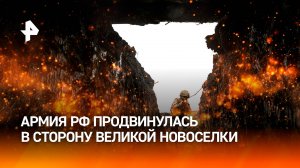 АРМИЯ РФ ПРОДВИНУЛАСЬ В СТОРОНУ ВЕЛИКОЙ НОВОСЕЛКИ